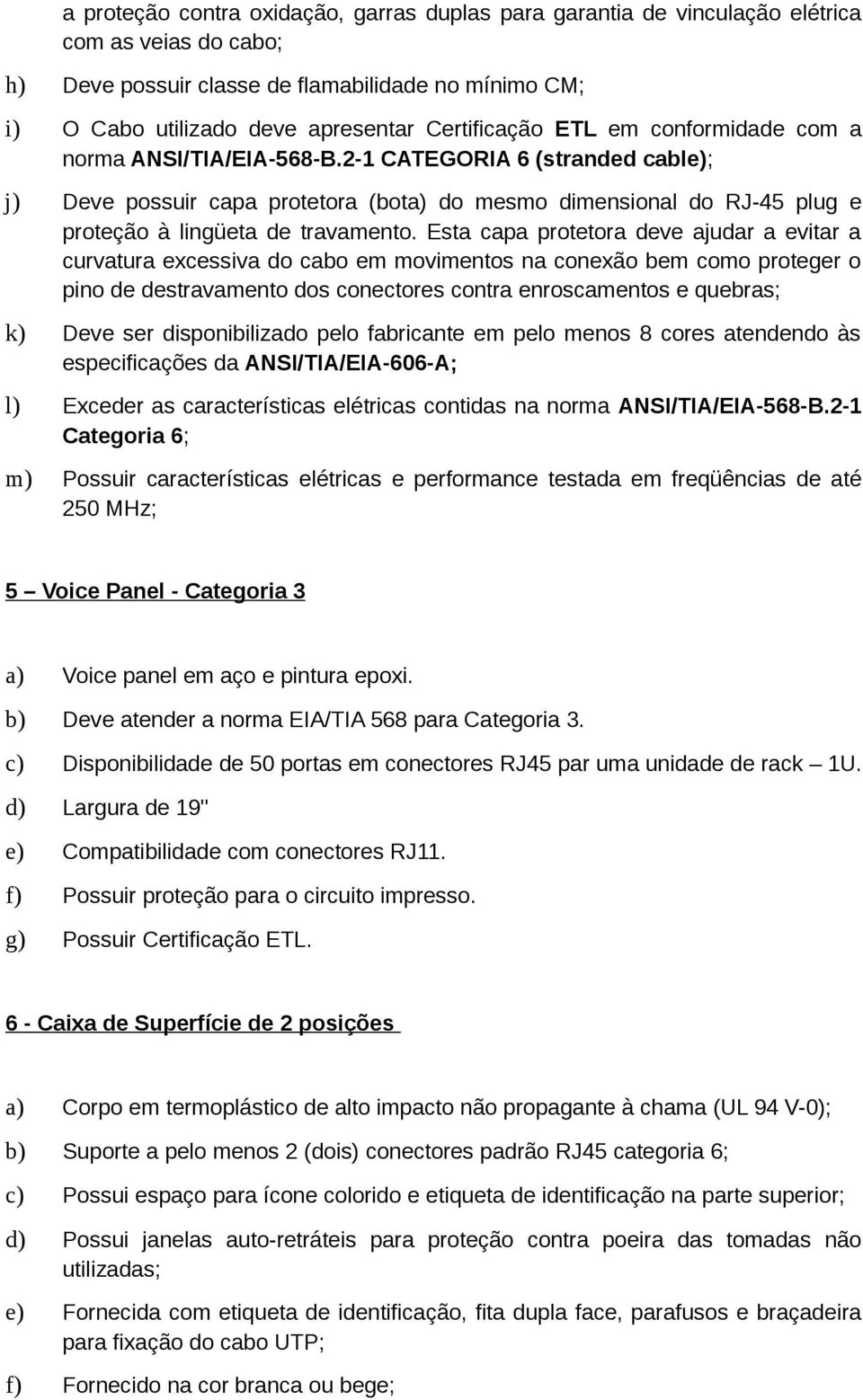 a proteção contra oxidação, garras duplas para garantia de vinculação elétrica com as veias do cabo;

h) Deve possuir classe de flamabilidade no mínimo CM;

i) O Cabo utilizado deve apresentar Certificação ETL em conformidade com a norma ANSI/TIA/EIA-568-B.2-1 CATEGORIA 6 (stranded cable);

j) Deve possuir capa protetora (bota) do mesmo dimensional do RJ-45 plug e proteção à lingüeta de travamento. Esta capa protetora deve ajudar a evitar a curvatura excessiva do cabo em movimentos na conexão bem como proteger o pino de destravamento dos conectores contra enroscamentos e quebras;

k) Deve ser disponibilizado pelo fabricante em pelo menos 8 cores atendendo às especificações da ANSI/TIA/EIA-606-A;

l) Exceder as características elétricas contidas na norma ANSI/TIA/EIA-568-B.2-1 Categoria 6;

m) Possuir características elétricas e performance testada em freqüências de até 250 MHz;

5 – Voice Panel - Categoria 3

a) Voice panel em aço e pintura epoxi.

b) Deve atender a norma EIA/TIA 568 para Categoria 3.

c) Disponibilidade de 50 portas em conectores RJ45 par uma unidade de rack – 1U.

d) Largura de 19"

e) Compatibilidade com conectores RJ11.

f) Possuir proteção para o circuito impresso.

g) Possuir Certificação ETL.

6 - Caixa de Superfície de 2 posições

a) Corpo em termoplástico de alto impacto não propagante à chama (UL 94 V-0);

b) Suporte a pelo menos 2 (dois) conectores padrão RJ45 categoria 6;

c) Possui espaço para ícone colorido e etiqueta de identificação na parte superior;

d) Possui janelas auto-retráteis para proteção contra poeira das tomadas não utilizadas;

e) Fornecida com etiqueta de identificação, fita dupla face, parafusos e braçadeira para fixação do cabo UTP;

f) Fornecido na cor branca ou bege;